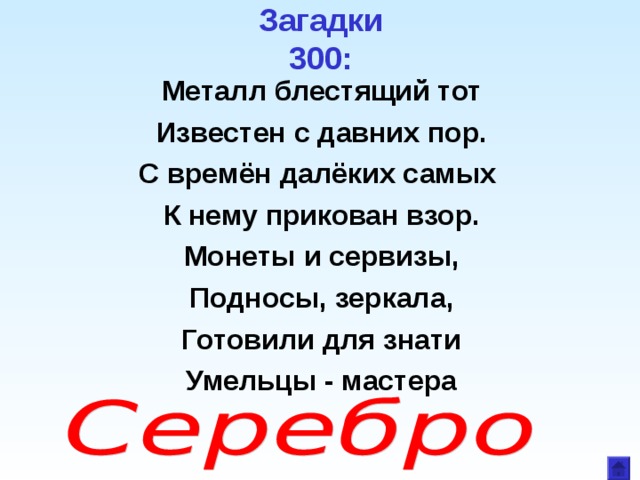 Загадки
300:

Металл блестящий тот
Известен с давних пор.
С времён далёких самых
К нему прикован взор.
Монеты и сервизы,
Подносы, зеркала,
Готовили для знати
Умельцы - мастера

Серебро